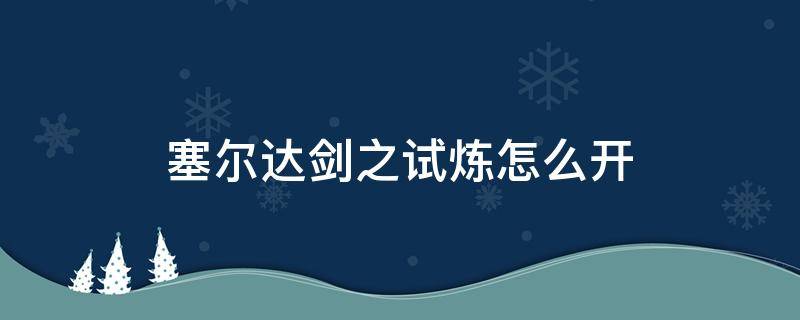 塞尔达剑之试炼怎么开